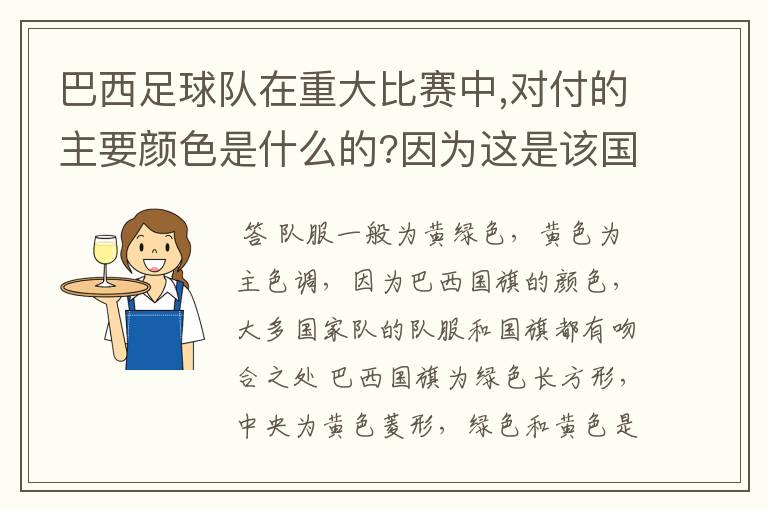 巴西足球队在重大比赛中,对付的主要颜色是什么的?因为这是该国

答 队服一般为黄绿色，黄色为主色调，因为巴西国旗的颜色，大多国家队的队服和国旗都有吻合之处 巴西国旗为绿色长方形，中央为黄色菱形，绿色和黄色是